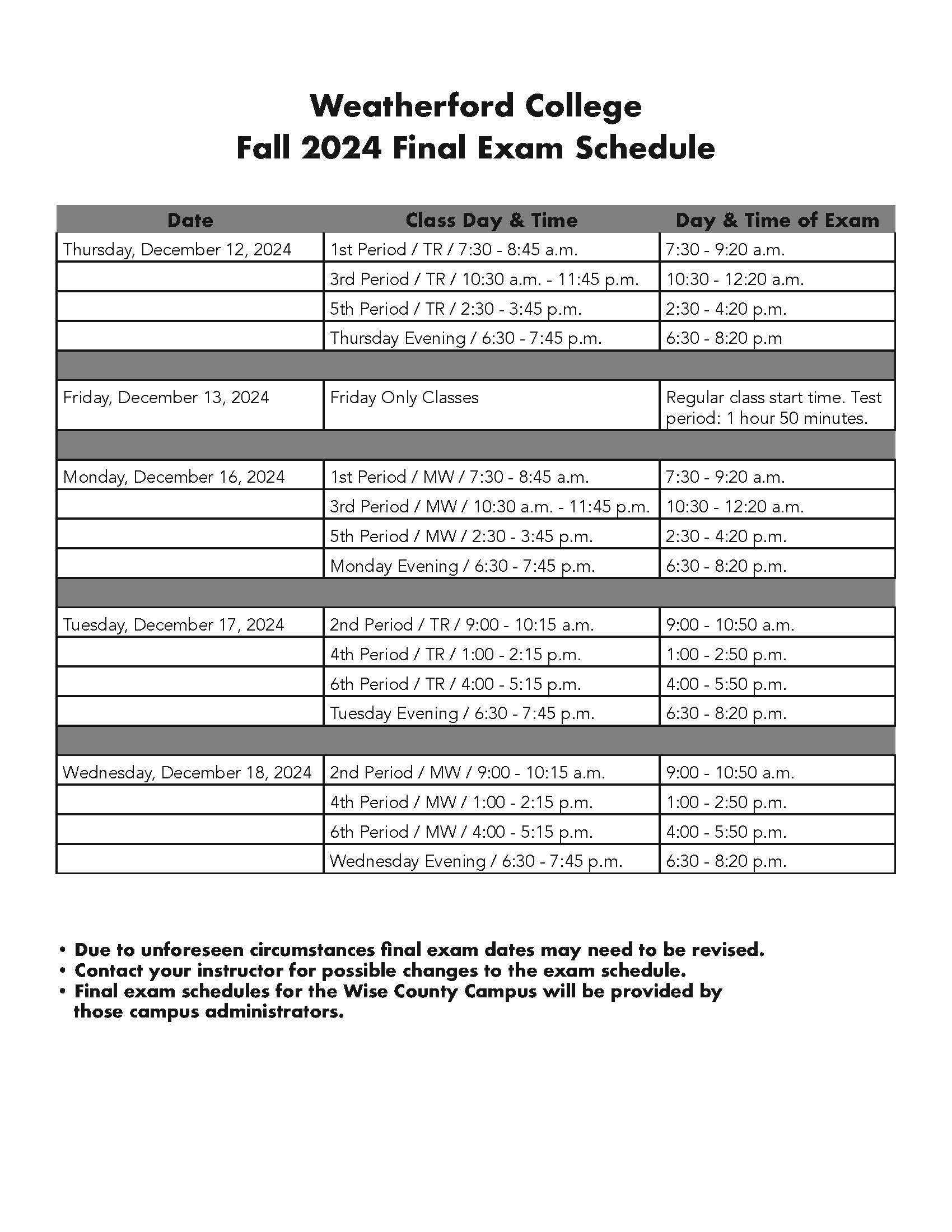 Weatherford College
Fall 2024 Final Exam Schedule

| Date | Class Day & Time | Day & Time of Exam |
|---|---|---|
| Thursday, December 12, 2024 | 1st Period / TR / 7:30 - 8:45 a.m. | 7:30 - 9:20 a.m. |
| | 3rd Period / TR / 10:30 a.m. - 11:45 p.m. | 10:30 - 12:20 a.m. |
| | 5th Period / TR / 2:30 - 3:45 p.m. | 2:30 - 4:20 p.m. |
| | Thursday Evening / 6:30 - 7:45 p.m. | 6:30 - 8:20 p.m |
| | | |
| Friday, December 13, 2024 | Friday Only Classes | Regular class start time. Test period: 1 hour 50 minutes. |
| | | |
| Monday, December 16, 2024 | 1st Period / MW / 7:30 - 8:45 a.m. | 7:30 - 9:20 a.m. |
| | 3rd Period / MW / 10:30 a.m. - 11:45 p.m. | 10:30 - 12:20 a.m. |
| | 5th Period / MW / 2:30 - 3:45 p.m. | 2:30 - 4:20 p.m. |
| | Monday Evening / 6:30 - 7:45 p.m. | 6:30 - 8:20 p.m. |
| | | |
| Tuesday, December 17, 2024 | 2nd Period / TR / 9:00 - 10:15 a.m. | 9:00 - 10:50 a.m. |
| | 4th Period / TR / 1:00 - 2:15 p.m. | 1:00 - 2:50 p.m. |
| | 6th Period / TR / 4:00 - 5:15 p.m. | 4:00 - 5:50 p.m. |
| | Tuesday Evening / 6:30 - 7:45 p.m. | 6:30 - 8:20 p.m. |
| | | |
| Wednesday, December 18, 2024 | 2nd Period / MW / 9:00 - 10:15 a.m. | 9:00 - 10:50 a.m. |
| | 4th Period / MW / 1:00 - 2:15 p.m. | 1:00 - 2:50 p.m. |
| | 6th Period / MW / 4:00 - 5:15 p.m. | 4:00 - 5:50 p.m. |
| | Wednesday Evening / 6:30 - 7:45 p.m. | 6:30 - 8:20 p.m. |

• Due to unforeseen circumstances final exam dates may need to be revised.
• Contact your instructor for possible changes to the exam schedule.
• Final exam schedules for the Wise County Campus will be provided by those campus administrators.